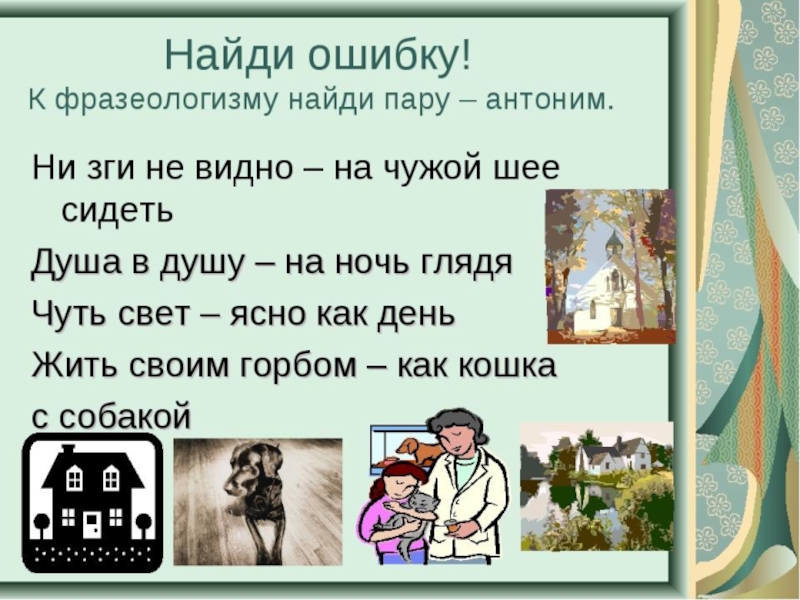 Найди ошибку!
К фразеологизму найди пару – антоним.

Ни зги не видно – на чужой шее сидеть

Душа в душу – на ночь глядя

Чуть свет – ясно как день

Жить своим горбом – как кошка с собакой